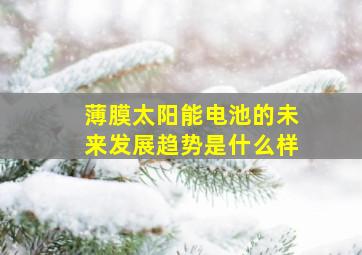 薄膜太阳能电池的未来发展趋势是什么样